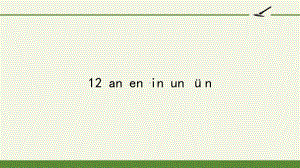 12 an en in un ün